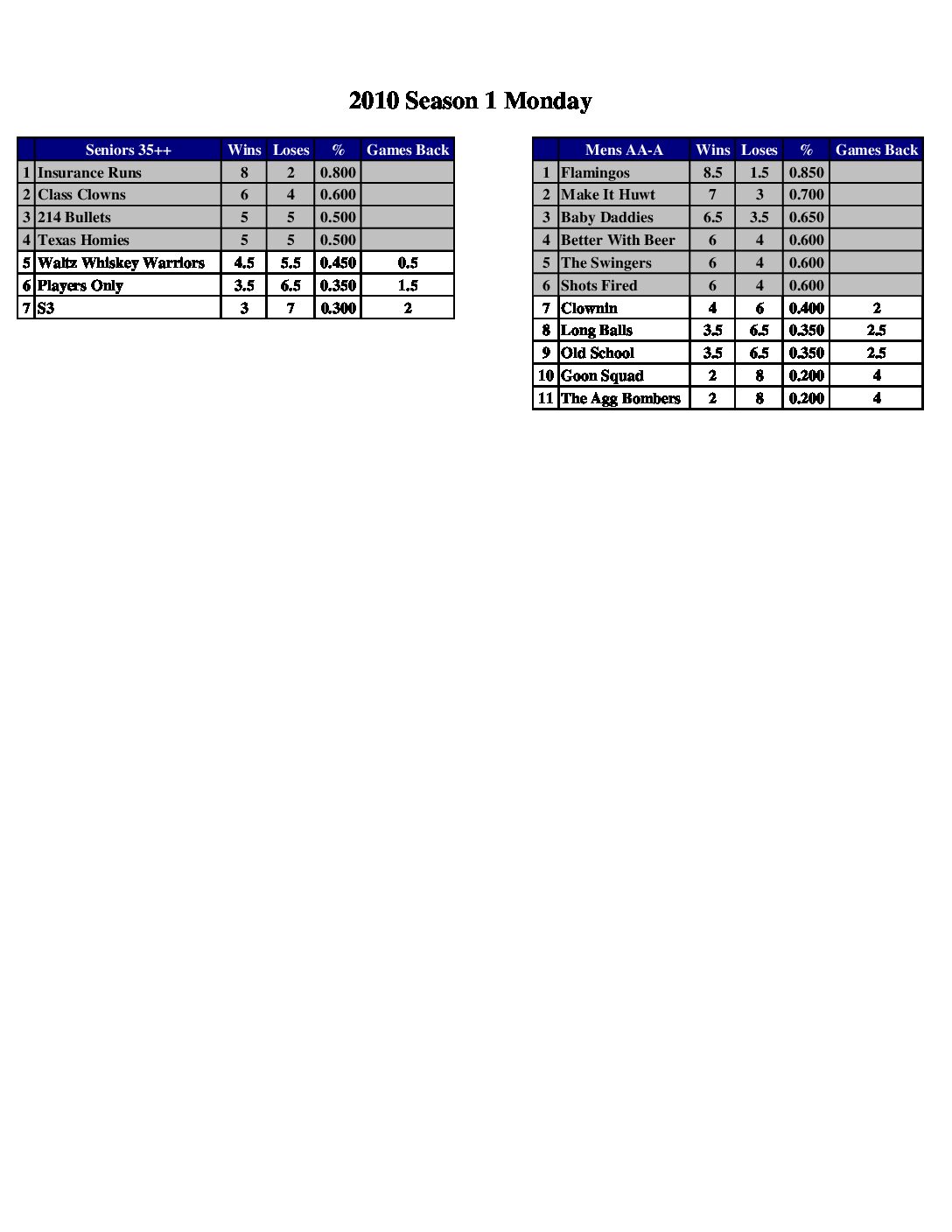 2010 Season 1 Monday

| | Seniors 35++ | Wins | Loses | % | Games Back |
|---|---|---|---|---|---|
| 1 | Insurance Runs | 8 | 2 | 0.800 | |
| 2 | Class Clowns | 6 | 4 | 0.600 | |
| 3 | 214 Bullets | 5 | 5 | 0.500 | |
| 4 | Texas Homies | 5 | 5 | 0.500 | |
| 5 | Waltz Whiskey Warriors | 4.5 | 5.5 | 0.450 | 0.5 |
| 6 | Players Only | 3.5 | 6.5 | 0.350 | 1.5 |
| 7 | S3 | 3 | 7 | 0.300 | 2 |

| | Mens AA-A | Wins | Loses | % | Games Back |
|---|---|---|---|---|---|
| 1 | Flamingos | 8.5 | 1.5 | 0.850 | |
| 2 | Make It Huwt | 7 | 3 | 0.700 | |
| 3 | Baby Daddies | 6.5 | 3.5 | 0.650 | |
| 4 | Better With Beer | 6 | 4 | 0.600 | |
| 5 | The Swingers | 6 | 4 | 0.600 | |
| 6 | Shots Fired | 6 | 4 | 0.600 | |
| 7 | Clownin | 4 | 6 | 0.400 | 2 |
| 8 | Long Balls | 3.5 | 6.5 | 0.350 | 2.5 |
| 9 | Old School | 3.5 | 6.5 | 0.350 | 2.5 |
| 10 | Goon Squad | 2 | 8 | 0.200 | 4 |
| 11 | The Agg Bombers | 2 | 8 | 0.200 | 4 |